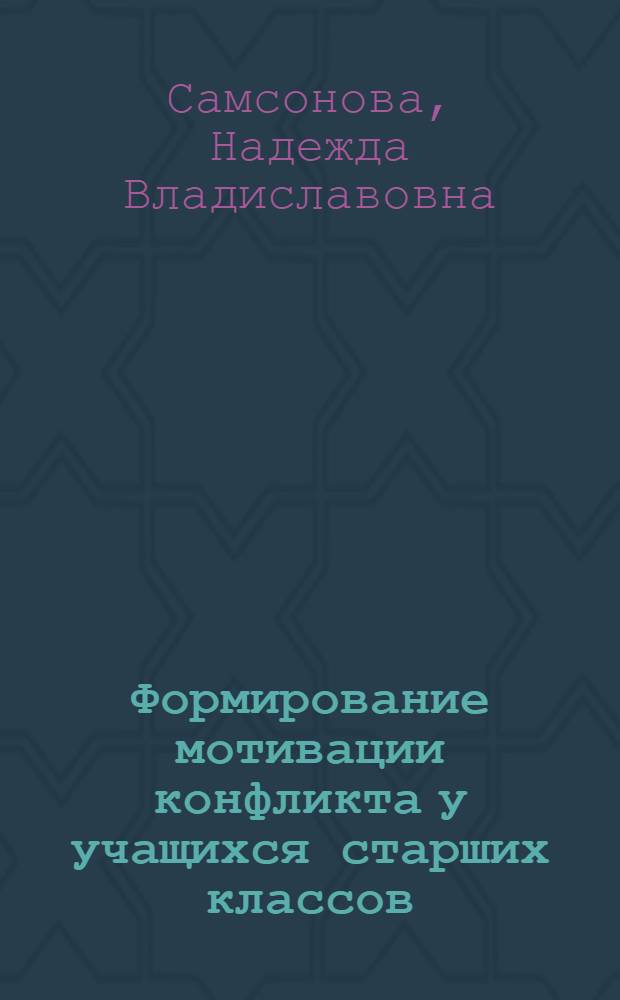 Самсонова, Надежда Владиславовна

Формирование мотивации конфликта у учащихся старших классов